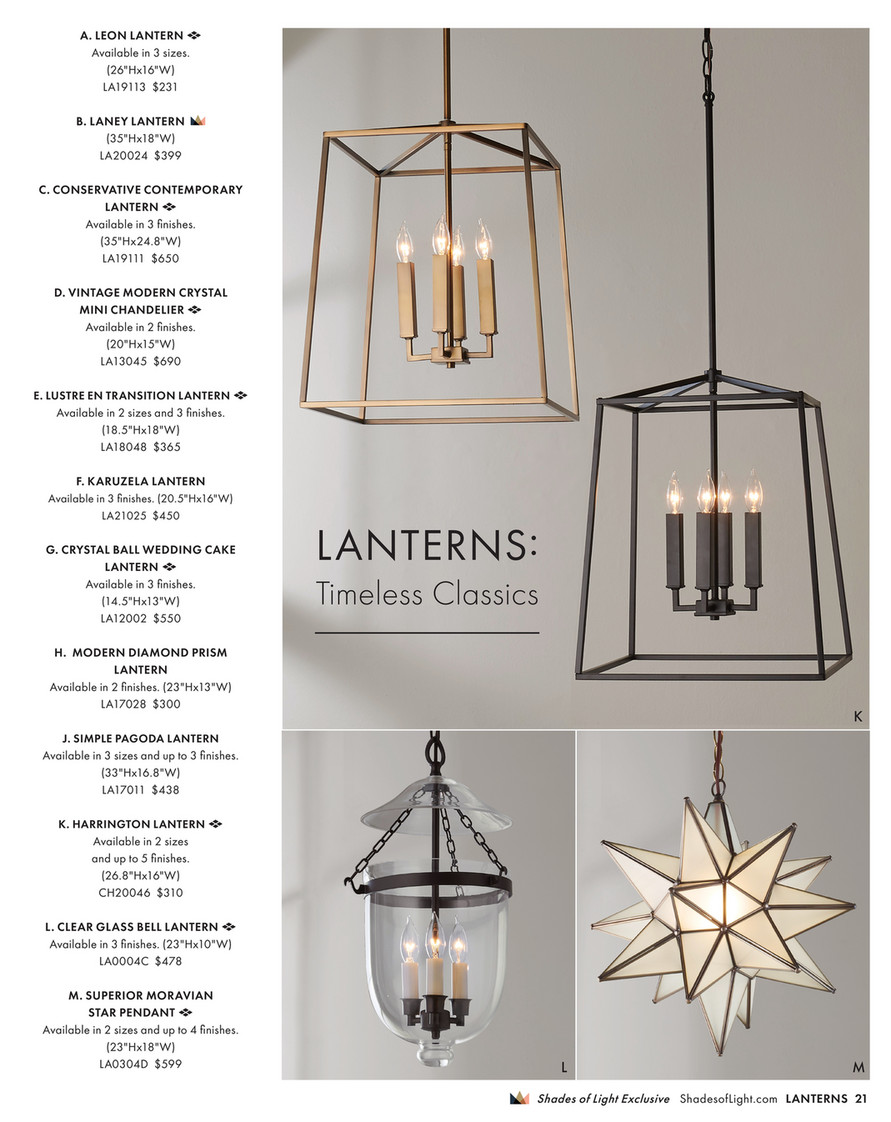 A. LEON LANTERN
Available in 3 sizes.
(26"Hx16"W)
LA19113 $231

B. LANEY LANTERN
(35"Hx18"W)
LA20024 $399

C. CONSERVATIVE CONTEMPORARY LANTERN
Available in 3 finishes.
(35"Hx24.8"W)
LA19111 $650

D. VINTAGE MODERN CRYSTAL MINI CHANDELIER
Available in 2 finishes.
(20"Hx15"W)
LA13045 $690

E. LUSTRE EN TRANSITION LANTERN
Available in 2 sizes and 3 finishes.
(18.5"Hx18"W)
LA18048 $365

F. KARUZELA LANTERN
Available in 3 finishes. (20.5"Hx16"W)
LA21025 $450

G. CRYSTAL BALL WEDDING CAKE LANTERN
Available in 3 finishes.
(14.5"Hx13"W)
LA12002 $550

H. MODERN DIAMOND PRISM LANTERN
Available in 2 finishes. (23"Hx13"W)
LA17028 $300

J. SIMPLE PAGODA LANTERN
Available in 3 sizes and up to 3 finishes.
(33"Hx16.8"W)
LA17011 $438

K. HARRINGTON LANTERN
Available in 2 sizes and up to 5 finishes.
(26.8"Hx16"W)
CH20046 $310

L. CLEAR GLASS BELL LANTERN
Available in 3 finishes. (23"Hx10"W)
LA0004C $478

M. SUPERIOR MORAVIAN STAR PENDANT
Available in 2 sizes and up to 4 finishes.
(23"Hx18"W)
LA0304D $599

LANTERNS:
Timeless Classics

K

L

M

Shades of Light Exclusive ShadesofLight.com LANTERNS 21